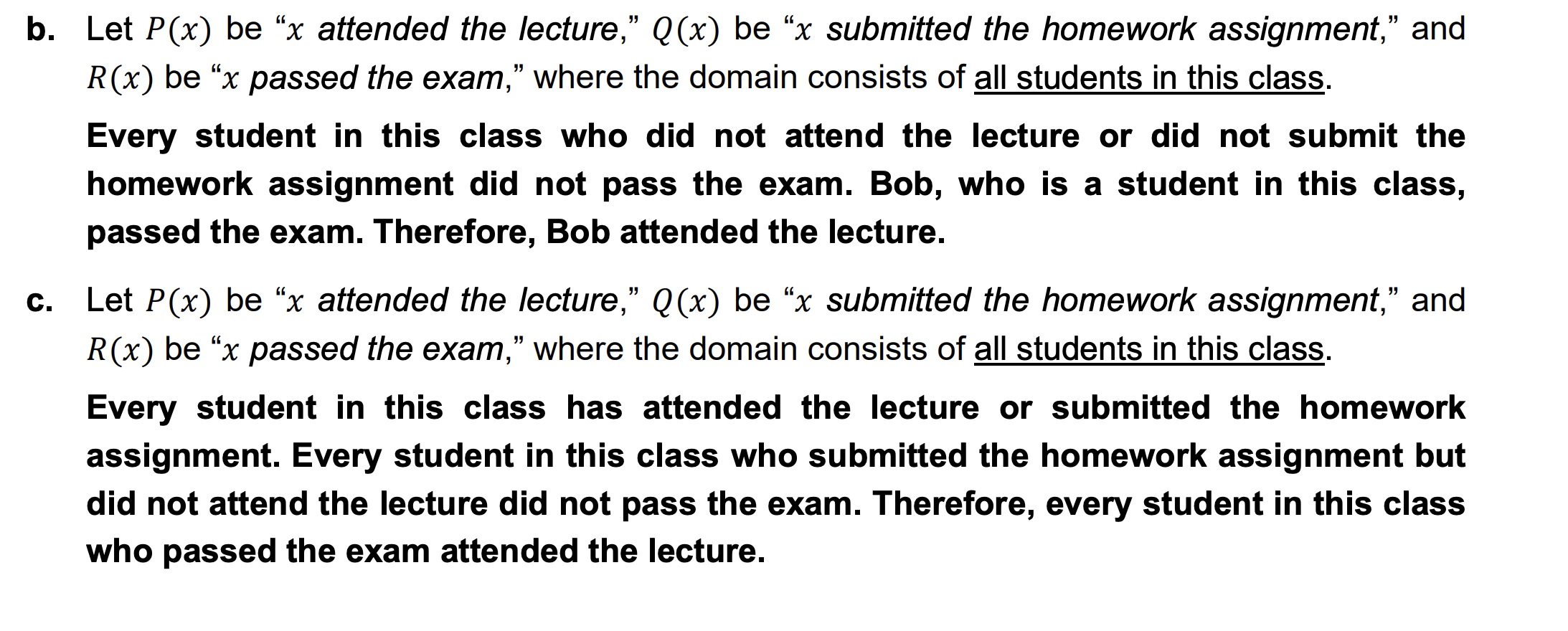 b. Let $P(x)$ be “$x$ attended the lecture,” $Q(x)$ be “$x$ submitted the homework assignment,” and $R(x)$ be “$x$ passed the exam,” where the domain consists of all students in this class.

Every student in this class who did not attend the lecture or did not submit the homework assignment did not pass the exam. Bob, who is a student in this class, passed the exam. Therefore, Bob attended the lecture.

c. Let $P(x)$ be “$x$ attended the lecture,” $Q(x)$ be “$x$ submitted the homework assignment,” and $R(x)$ be “$x$ passed the exam,” where the domain consists of all students in this class.

Every student in this class has attended the lecture or submitted the homework assignment. Every student in this class who submitted the homework assignment but did not attend the lecture did not pass the exam. Therefore, every student in this class who passed the exam attended the lecture.